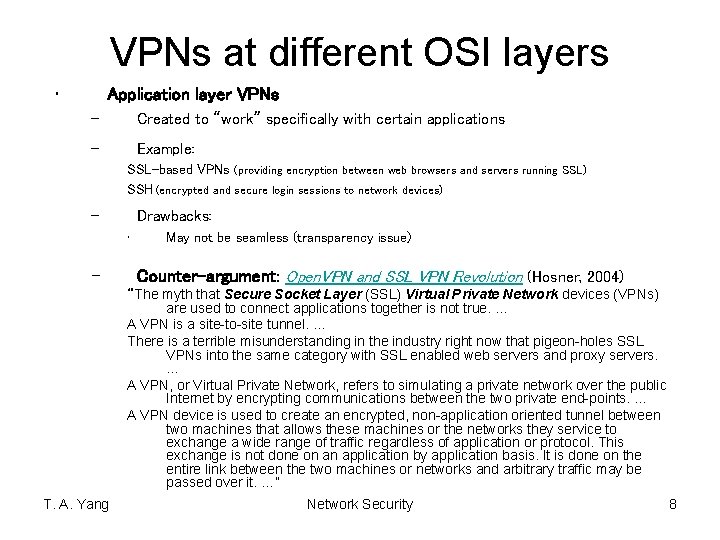 VPNs at different OSI layers

• Application layer VPNs

- Created to "work" specifically with certain applications

- Example:

SSL-based VPNs (providing encryption between web browsers and servers running SSL)

SSH (encrypted and secure login sessions to network devices)

- Drawbacks:

• May not be seamless (transparency issue)

- Counter-argument: OpenVPN and SSL VPN Revolution (Hosner, 2004)

"The myth that Secure Socket Layer (SSL) Virtual Private Network devices (VPNs) are used to connect applications together is not true. ...

A VPN is a site-to-site tunnel. ...

There is a terrible misunderstanding in the industry right now that pigeon-holes SSL VPNs into the same category with SSL enabled web servers and proxy servers. ...

A VPN, or Virtual Private Network, refers to simulating a private network over the public Internet by encrypting communications between the two private end-points. ...

A VPN device is used to create an encrypted, non-application oriented tunnel between two machines that allows these machines or the networks they service to exchange a wide range of traffic regardless of application or protocol. This exchange is not done on an application by application basis. It is done on the entire link between the two machines or networks and arbitrary traffic may be passed over it. ..."

T. A. Yang

Network Security

8